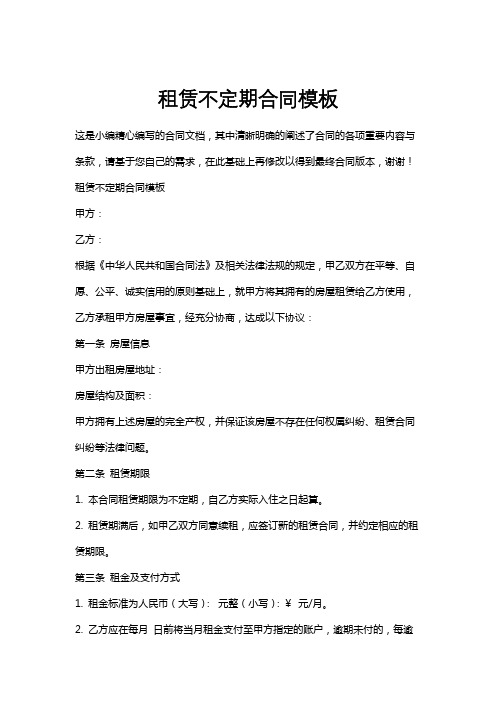 租赁不定期合同模板

这是小编精心编写的合同文档，其中清晰明确的阐述了合同的各项重要内容与条款，请基于您自己的需求，在此基础上再修改以得到最终合同版本，谢谢！

租赁不定期合同模板

甲方：

乙方：

根据《中华人民共和国合同法》及相关法律法规的规定，甲乙双方在平等、自愿、公平、诚实信用的原则基础上，就甲方将其拥有的房屋租赁给乙方使用，乙方承租甲方房屋事宜，经充分协商，达成以下协议：

第一条 房屋信息

甲方出租房屋地址：

房屋结构及面积：

甲方拥有上述房屋的完全产权，并保证该房屋不存在任何权属纠纷、租赁合同纠纷等法律问题。

第二条 租赁期限

1. 本合同租赁期限为不定期，自乙方实际入住之日起算。

2. 租赁期满后，如甲乙双方同意续租，应签订新的租赁合同，并约定相应的租赁期限。

第三条 租金及支付方式

1. 租金标准为人民币（大写）： 元整（小写）：￥ 元/月。

2. 乙方应在每月 日前将当月租金支付至甲方指定的账户，逾期未付的，每逾